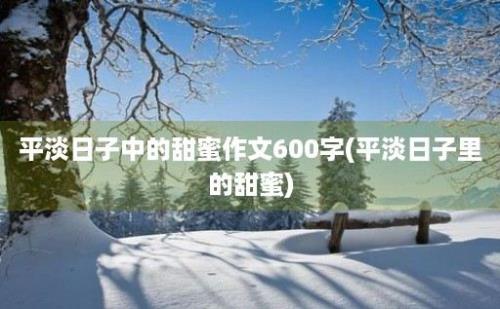 平淡日子中的甜蜜作文600字(平淡日子里的甜蜜)